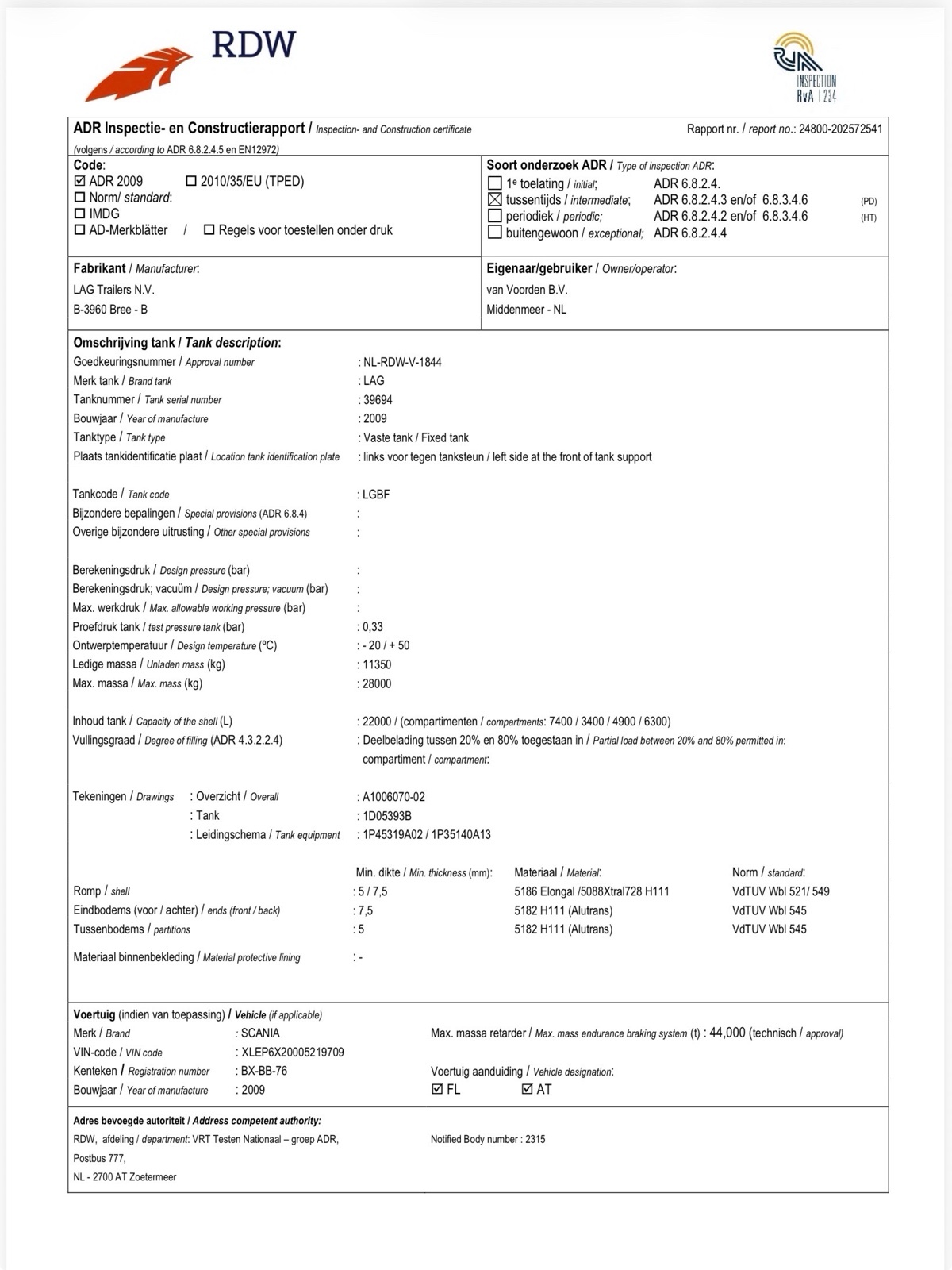 RDW

RvA INSPECTION RvA I 234

ADR Inspectie- en Constructierapport / Inspection- and Construction certificate
Rapport nr. / report no.: 24800-202572541
(volgens / according to ADR 6.8.2.4.5 en EN12972)

Code:
☑ ADR 2009 ☐ 2010/35/EU (TPED)
☐ Norm/ standard:
☐ IMDG
☐ AD-Merkblätter / ☐ Regels voor toestellen onder druk

Soort onderzoek ADR / Type of inspection ADR:
☐ 1e toelating / initial; ADR 6.8.2.4.
☒ tussentijds / intermediate; ADR 6.8.2.4.3 en/of 6.8.3.4.6 (PD)
☐ periodiek / periodic; ADR 6.8.2.4.2 en/of 6.8.3.4.6 (HT)
☐ buitengewoon / exceptional; ADR 6.8.2.4.4

Fabrikant / Manufacturer:
LAG Trailers N.V.
B-3960 Bree - B

Eigenaar/gebruiker / Owner/operator:
van Voorden B.V.
Middenmeer - NL

Omschrijving tank / Tank description:
Goedkeuringsnummer / Approval number : NL-RDW-V-1844
Merk tank / Brand tank : LAG
Tanknummer / Tank serial number : 39694
Bouwjaar / Year of manufacture : 2009
Tanktype / Tank type : Vaste tank / Fixed tank
Plaats tankidentificatie plaat / Location tank identification plate : links voor tegen tanksteun / left side at the front of tank support

Tankcode / Tank code : LGBF
Bijzondere bepalingen / Special provisions (ADR 6.8.4) :
Overige bijzondere uitrusting / Other special provisions :

Berekeningsdruk / Design pressure (bar) :
Berekeningsdruk; vacuüm / Design pressure; vacuum (bar) :
Max. werkdruk / Max. allowable working pressure (bar) :
Proefdruk tank / test pressure tank (bar) : 0,33
Ontwerptemperatuur / Design temperature (ºC) : - 20 / + 50
Ledige massa / Unladen mass (kg) : 11350
Max. massa / Max. mass (kg) : 28000

Inhoud tank / Capacity of the shell (L) : 22000 / (compartimenten / compartments: 7400 / 3400 / 4900 / 6300)
Vullingsgraad / Degree of filling (ADR 4.3.2.2.4) : Deelbelading tussen 20% en 80% toegestaan in / Partial load between 20% and 80% permitted in: compartiment / compartment:

Tekeningen / Drawings : Overzicht / Overall : A1006070-02
: Tank : 1D05393B
: Leidingschema / Tank equipment : 1P45319A02 / 1P35140A13

| | Min. dikte / Min. thickness (mm): | Materiaal / Material: | Norm / standard: |
|---|---|---|---|
| Romp / shell | : 5 / 7,5 | 5186 Elongal /5088Xtral728 H111 | VdTUV Wbl 521/ 549 |
| Eindbodems (voor / achter) / ends (front / back) | : 7,5 | 5182 H111 (Alutrans) | VdTUV Wbl 545 |
| Tussenbodems / partitions | : 5 | 5182 H111 (Alutrans) | VdTUV Wbl 545 |

Materiaal binnenbekleding / Material protective lining : -

Voertuig (indien van toepassing) / Vehicle (if applicable)
Merk / Brand : SCANIA
VIN-code / VIN code : XLEP6X20005219709
Kenteken / Registration number : BX-BB-76
Bouwjaar / Year of manufacture : 2009
Max. massa retarder / Max. mass endurance braking system (t) : 44,000 (technisch / approval)
Voertuig aanduiding / Vehicle designation:
☑ FL ☑ AT

Adres bevoegde autoriteit / Address competent authority:
RDW, afdeling / department: VRT Testen Nationaal – groep ADR,
Postbus 777,
NL - 2700 AT Zoetermeer
Notified Body number : 2315